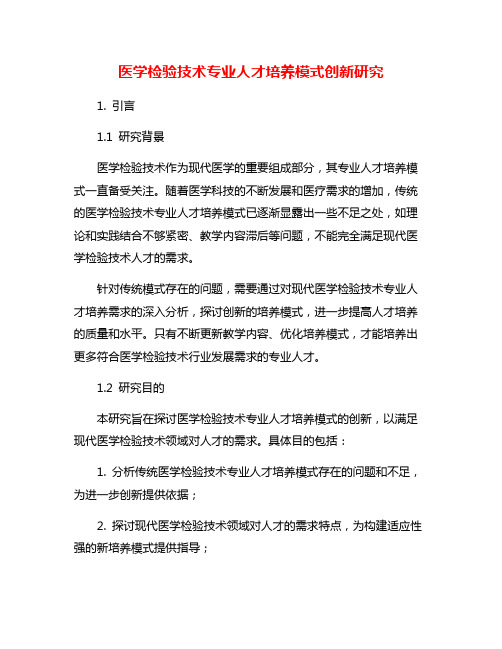 医学检验技术专业人才培养模式创新研究

1. 引言

1.1 研究背景

医学检验技术作为现代医学的重要组成部分，其专业人才培养模式一直备受关注。随着医学科技的不断发展和医疗需求的增加，传统的医学检验技术专业人才培养模式已逐渐显露出一些不足之处，如理论和实践结合不够紧密、教学内容滞后等问题，不能完全满足现代医学检验技术人才的需求。

针对传统模式存在的问题，需要通过对现代医学检验技术专业人才培养需求的深入分析，探讨创新的培养模式，进一步提高人才培养的质量和水平。只有不断更新教学内容、优化培养模式，才能培养出更多符合医学检验技术行业发展需求的专业人才。

1.2 研究目的

本研究旨在探讨医学检验技术专业人才培养模式的创新，以满足现代医学检验技术领域对人才的需求。具体目的包括：

1. 分析传统医学检验技术专业人才培养模式存在的问题和不足，为进一步创新提供依据；

2. 探讨现代医学检验技术领域对人才的需求特点，为构建适应性强的新培养模式提供指导；